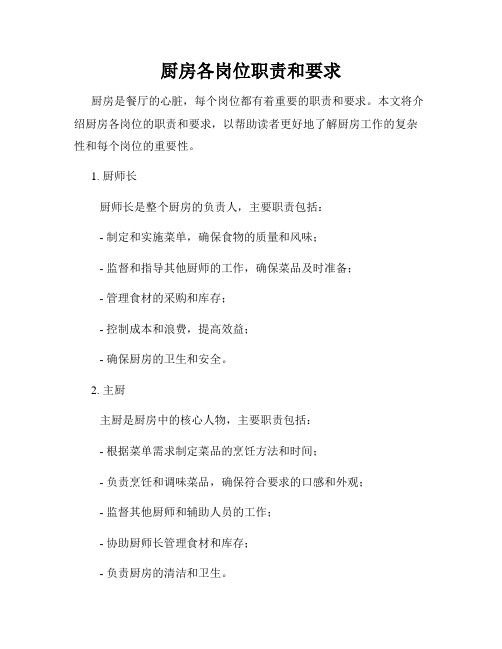 厨房各岗位职责和要求

厨房是餐厅的心脏，每个岗位都有着重要的职责和要求。本文将介绍厨房各岗位的职责和要求，以帮助读者更好地了解厨房工作的复杂性和每个岗位的重要性。

1. 厨师长

厨师长是整个厨房的负责人，主要职责包括：

- 制定和实施菜单，确保食物的质量和风味；

- 监督和指导其他厨师的工作，确保菜品及时准备；

- 管理食材的采购和库存；

- 控制成本和浪费，提高效益；

- 确保厨房的卫生和安全。

2. 主厨

主厨是厨房中的核心人物，主要职责包括：

- 根据菜单需求制定菜品的烹饪方法和时间；

- 负责烹饪和调味菜品，确保符合要求的口感和外观；

- 监督其他厨师和辅助人员的工作；

- 协助厨师长管理食材和库存；

- 负责厨房的清洁和卫生。